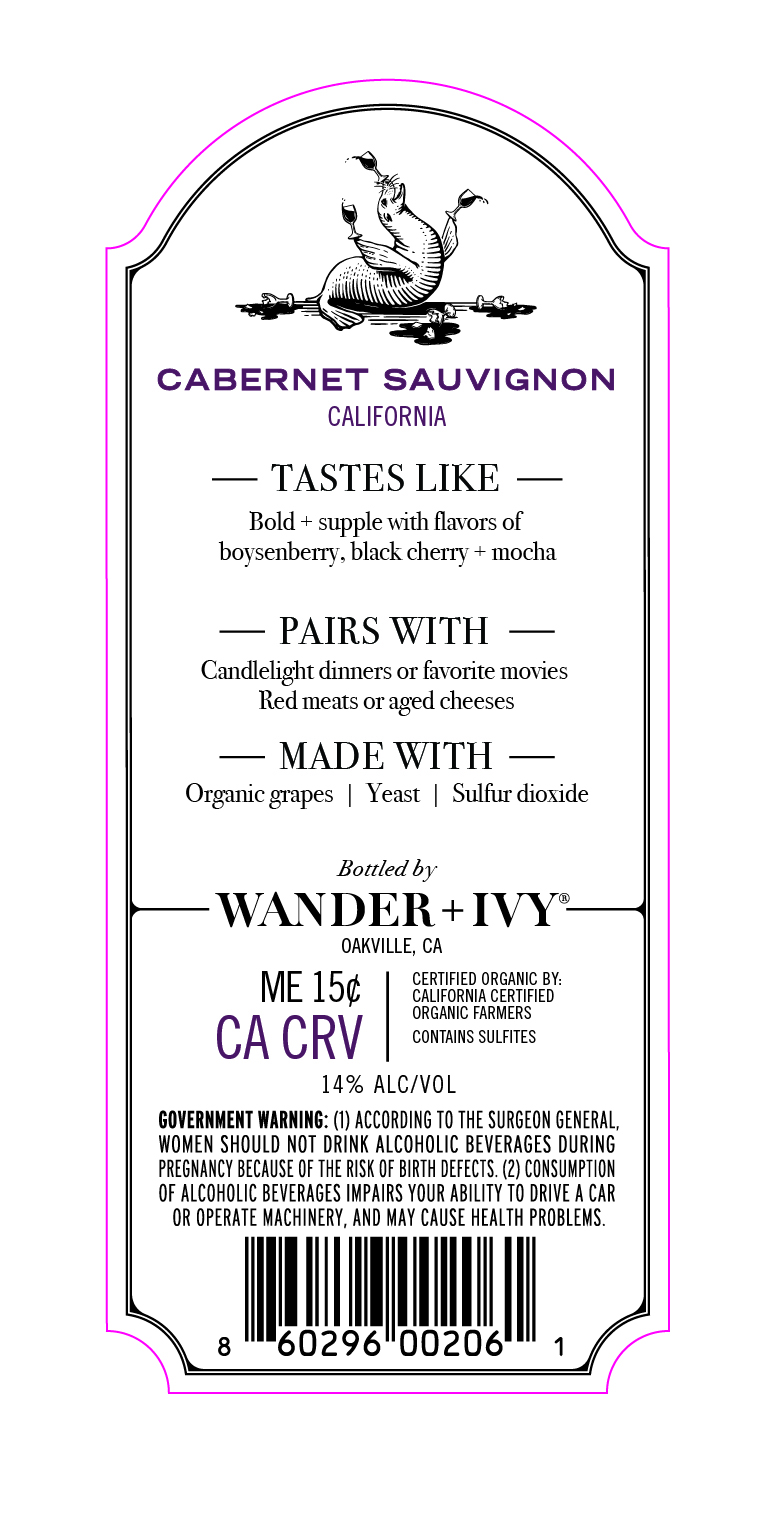 CABERNET SAUVIGNON
CALIFORNIA

— TASTES LIKE —

Bold + supple with flavors of boysenberry, black cherry + mocha

— PAIRS WITH —

Candlelight dinners or favorite movies
Red meats or aged cheeses

— MADE WITH —

Organic grapes | Yeast | Sulfur dioxide

Bottled by

WANDER + IVY®

OAKVILLE, CA

ME 15¢
CA CRV

CERTIFIED ORGANIC BY:
CALIFORNIA CERTIFIED
ORGANIC FARMERS
CONTAINS SULFITES

14% ALC/VOL

GOVERNMENT WARNING: (1) ACCORDING TO THE SURGEON GENERAL, WOMEN SHOULD NOT DRINK ALCOHOLIC BEVERAGES DURING PREGNANCY BECAUSE OF THE RISK OF BIRTH DEFECTS. (2) CONSUMPTION OF ALCOHOLIC BEVERAGES IMPAIRS YOUR ABILITY TO DRIVE A CAR OR OPERATE MACHINERY, AND MAY CAUSE HEALTH PROBLEMS.

8 60296 00206 1